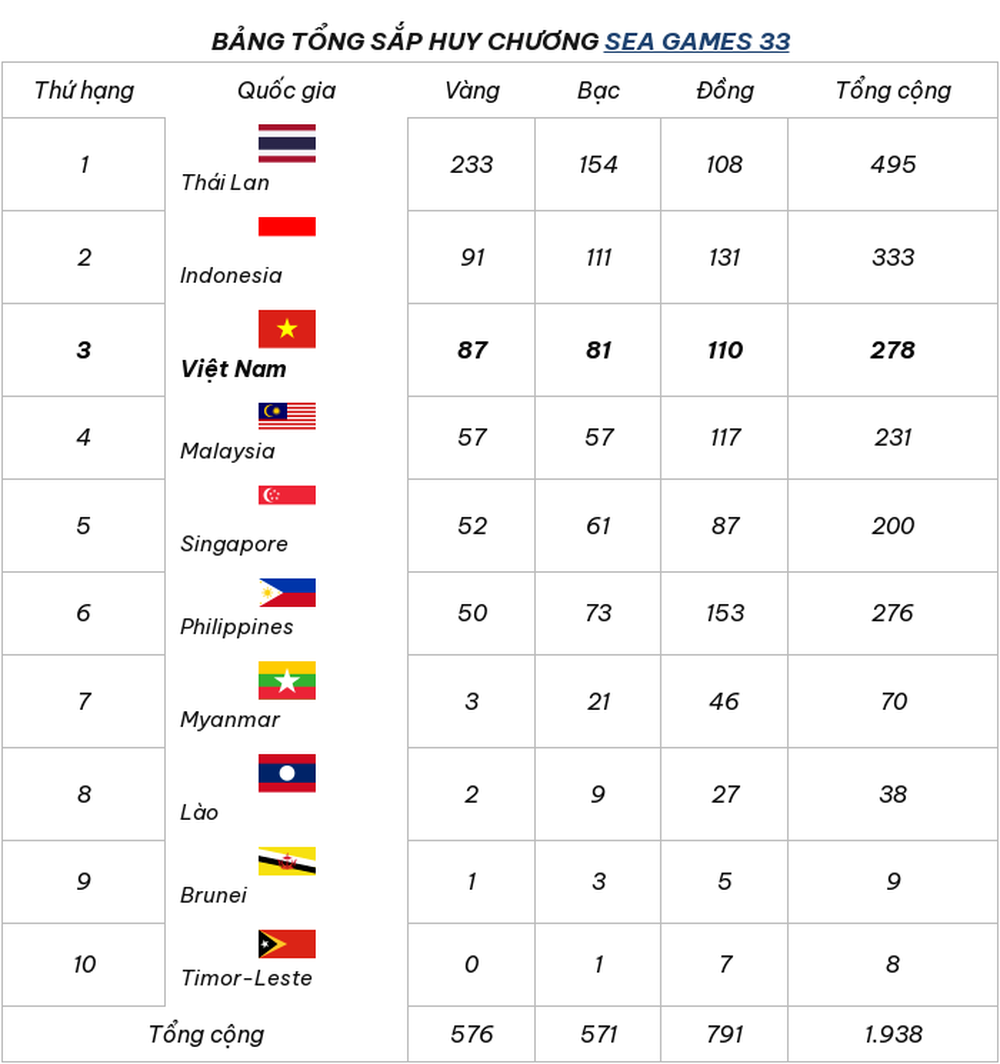 BẢNG TỔNG SẮP HUY CHƯƠNG SEA GAMES 33

| Thứ hạng | Quốc gia | Vàng | Bạc | Đồng | Tổng cộng |
|---|---|---|---|---|---|
| 1 | Thái Lan | 233 | 154 | 108 | 495 |
| 2 | Indonesia | 91 | 111 | 131 | 333 |
| 3 | Việt Nam | 87 | 81 | 110 | 278 |
| 4 | Malaysia | 57 | 57 | 117 | 231 |
| 5 | Singapore | 52 | 61 | 87 | 200 |
| 6 | Philippines | 50 | 73 | 153 | 276 |
| 7 | Myanmar | 3 | 21 | 46 | 70 |
| 8 | Lào | 2 | 9 | 27 | 38 |
| 9 | Brunei | 1 | 3 | 5 | 9 |
| 10 | Timor-Leste | 0 | 1 | 7 | 8 |
| Tổng cộng | | 576 | 571 | 791 | 1.938 |